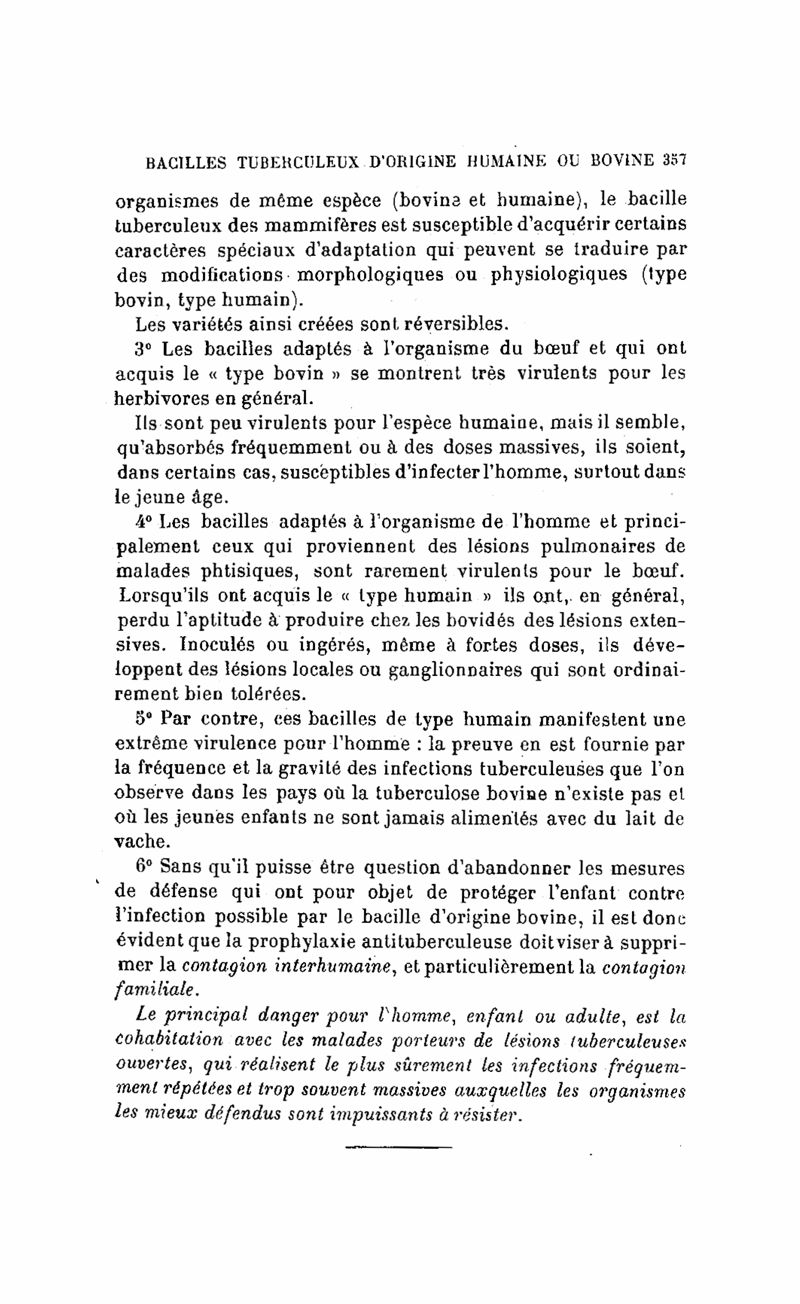 BACILLES TUBERCULEUX D'ORIGINE HUMAINE OU BOVINE 357

organismes de même espèce (bovine et humaine), le bacille tuberculeux des mammifères est susceptible d'acquérir certains caractères spéciaux d'adaptation qui peuvent se traduire par des modifications morphologiques ou physiologiques (type bovin, type humain).

Les variétés ainsi créées sont réversibles.

3° Les bacilles adaptés à l'organisme du bœuf et qui ont acquis le « type bovin » se montrent très virulents pour les herbivores en général.

Ils sont peu virulents pour l'espèce humaine, mais il semble, qu'absorbés fréquemment ou à des doses massives, ils soient, dans certains cas, susceptibles d'infecter l'homme, surtout dans le jeune âge.

4° Les bacilles adaptés à l'organisme de l'homme et principalement ceux qui proviennent des lésions pulmonaires de malades phtisiques, sont rarement virulents pour le bœuf. Lorsqu'ils ont acquis le « type humain » ils ont, en général, perdu l'aptitude à produire chez les bovidés des lésions extensives. Inoculés ou ingérés, même à fortes doses, ils développent des lésions locales ou ganglionnaires qui sont ordinairement bien tolérées.

5° Par contre, ces bacilles de type humain manifestent une extrême virulence pour l'homme : la preuve en est fournie par la fréquence et la gravité des infections tuberculeuses que l'on observe dans les pays où la tuberculose bovine n'existe pas et où les jeunes enfants ne sont jamais alimentés avec du lait de vache.

6° Sans qu'il puisse être question d'abandonner les mesures de défense qui ont pour objet de protéger l'enfant contre l'infection possible par le bacille d'origine bovine, il est donc évident que la prophylaxie antituberculeuse doit viser à supprimer la contagion interhumaine, et particulièrement la contagion familiale.

Le principal danger pour l'homme, enfant ou adulte, est la cohabitation avec les malades porteurs de lésions tuberculeuses ouvertes, qui réalisent le plus sûrement les infections fréquemment répétées et trop souvent massives auxquelles les organismes les mieux défendus sont impuissants à résister.